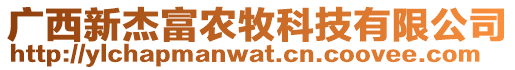 广西新杰富农牧科技有限公司
http://ylchapmanwat.cn.coovee.com